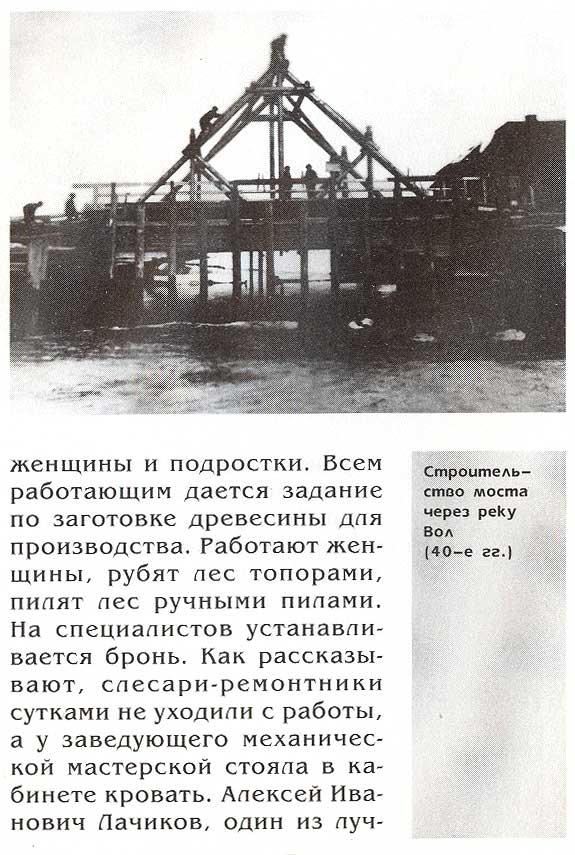 женщины и подростки. Всем работающим дается задание по заготовке древесины для производства. Работают женщины, рубят лес топорами, пилят лес ручными пилами. На специалистов устанавливается бронь. Как рассказывают, слесари-ремонтники сутками не уходили с работы, а у заведующего механической мастерской стояла в кабинете кровать. Алексей Иванович Лачиков, один из луч-

Строительство моста через реку Вол (40-е гг.)